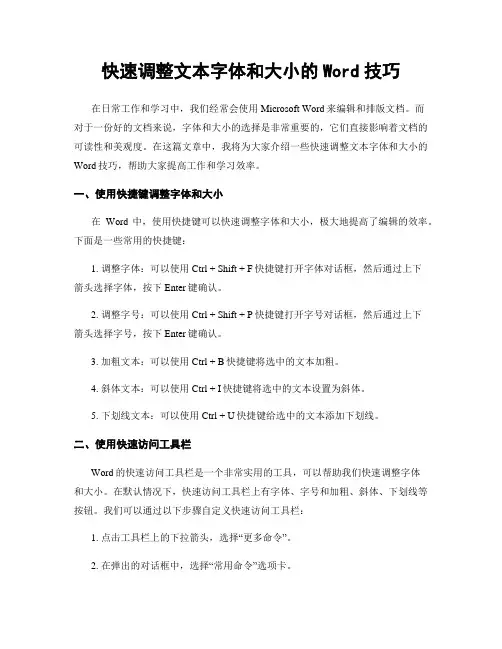 快速调整文本字体和大小的 Word 技巧

在日常工作和学习中，我们经常会使用 Microsoft Word 来编辑和排版文档。而对于一份好的文档来说，字体和大小的选择是非常重要的，它们直接影响着文档的可读性和美观度。在这篇文章中，我将为大家介绍一些快速调整文本字体和大小的 Word 技巧，帮助大家提高工作和学习效率。

一、使用快捷键调整字体和大小

在 Word 中，使用快捷键可以快速调整字体和大小，极大地提高了编辑的效率。下面是一些常用的快捷键：

1. 调整字体：可以使用 Ctrl + Shift + F 快捷键打开字体对话框，然后通过上下箭头选择字体，按下 Enter 键确认。

2. 调整字号：可以使用 Ctrl + Shift + P 快捷键打开字号对话框，然后通过上下箭头选择字号，按下 Enter 键确认。

3. 加粗文本：可以使用 Ctrl + B 快捷键将选中的文本加粗。

4. 斜体文本：可以使用 Ctrl + I 快捷键将选中的文本设置为斜体。

5. 下划线文本：可以使用 Ctrl + U 快捷键给选中的文本添加下划线。

二、使用快速访问工具栏

Word 的快速访问工具栏是一个非常实用的工具，可以帮助我们快速调整字体和大小。在默认情况下，快速访问工具栏上有字体、字号和加粗、斜体、下划线等按钮。我们可以通过以下步骤自定义快速访问工具栏：

1. 点击工具栏上的下拉箭头，选择“更多命令”。

2. 在弹出的对话框中，选择“常用命令”选项卡。